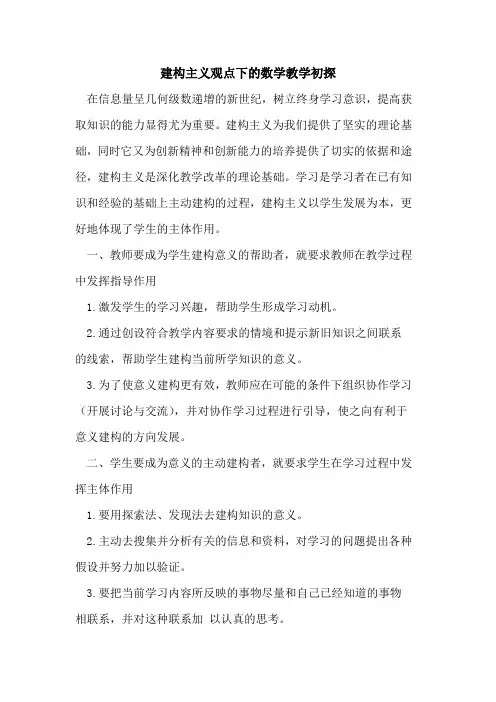 建构主义观点下的数学教学初探

在信息量呈几何级数递增的新世纪，树立终身学习意识，提高获取知识的能力显得尤为重要。建构主义为我们提供了坚实的理论基础，同时它又为创新精神和创新能力的培养提供了切实的依据和途径，建构主义是深化教学改革的理论基础。学习是学习者在已有知识和经验的基础上主动建构的过程，建构主义以学生发展为本，更好地体现了学生的主体作用。

一、教师要成为学生建构意义的帮助者，就要求教师在教学过程中发挥指导作用

1.激发学生的学习兴趣，帮助学生形成学习动机。

2.通过创设符合教学内容要求的情境和提示新旧知识之间联系的线索，帮助学生建构当前所学知识的意义。

3.为了使意义建构更有效，教师应在可能的条件下组织协作学习（开展讨论与交流），并对协作学习过程进行引导，使之向有利于意义建构的方向发展。

二、学生要成为意义的主动建构者，就要求学生在学习过程中发挥主体作用

1.要用探索法、发现法去建构知识的意义。

2.主动去搜集并分析有关的信息和资料，对学习的问题提出各种假设并努力加以验证。

3.要把当前学习内容所反映的事物尽量和自己已经知道的事物相联系，并对这种联系加 以认真的思考。